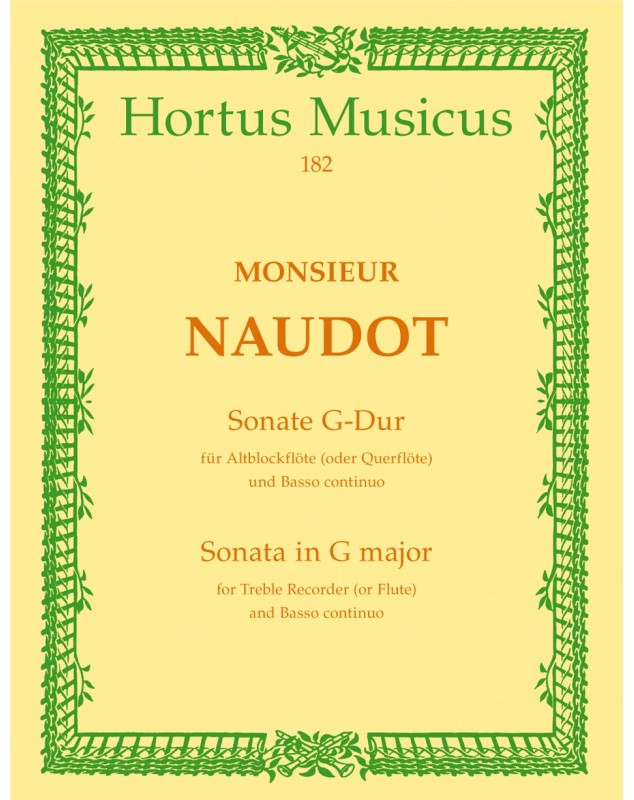 Hortus Musicus
182

MONSIEUR
NAUDOT

Sonate G-Dur
für Altblockflöte (oder Querflöte)
und Basso continuo

Sonata in G major
for Treble Recorder (or Flute)
and Basso continuo